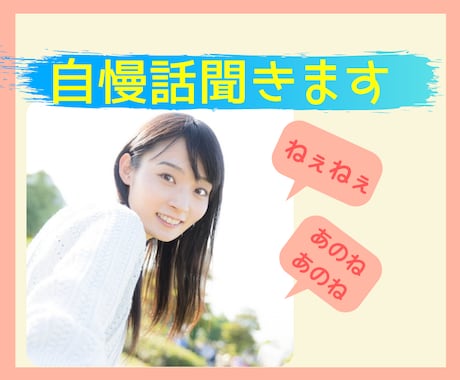 自慢話聞きます

ねぇねぇ

あのね
あのね